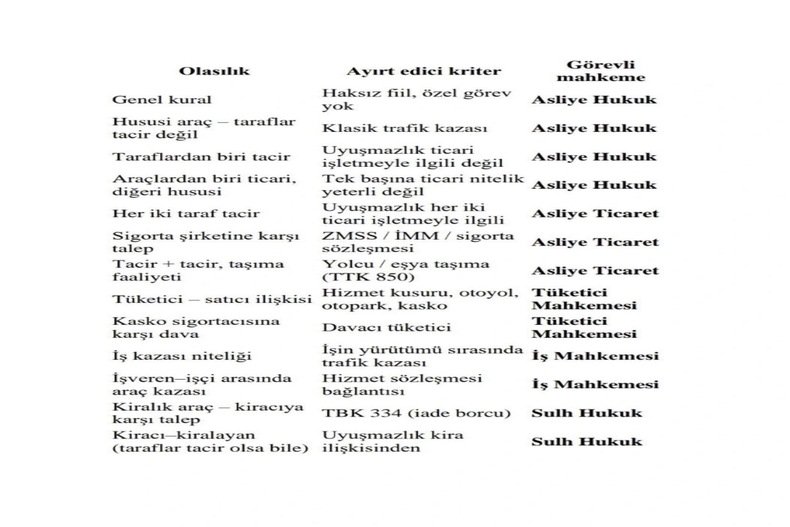 | Olasılık | Ayırt edici kriter | Görevli mahkeme |
|---|---|---|
| Genel kural | Haksız fiil, özel görev yok | **Asliye Hukuk** |
| Hususi araç – taraflar tacir değil | Klasik trafik kazası | **Asliye Hukuk** |
| Taraflardan biri tacir | Uyuşmazlık ticari işletmeyle ilgili değil | **Asliye Hukuk** |
| Araçlardan biri ticari, diğeri hususi | Tek başına ticari nitelik yeterli değil | **Asliye Hukuk** |
| Her iki taraf tacir | Uyuşmazlık her iki ticari işletmeyle ilgili | **Asliye Ticaret** |
| Sigorta şirketine karşı talep | ZMSS / İMM / sigorta sözleşmesi | **Asliye Ticaret** |
| Tacir + tacir, taşıma faaliyeti | Yolcu / eşya taşıma (TTK 850) | **Asliye Ticaret** |
| Tüketici – satıcı ilişkisi | Hizmet kusuru, otoyol, otopark, kasko | **Tüketici Mahkemesi** |
| Kasko sigortacısına karşı dava | Davacı tüketici | **Tüketici Mahkemesi** |
| İş kazası niteliği | İşin yürütümü sırasında trafik kazası | **İş Mahkemesi** |
| İşveren–işçi arasında araç kazası | Hizmet sözleşmesi bağlantısı | **İş Mahkemesi** |
| Kiralık araç – kiracıya karşı talep | TBK 334 (iade borcu) | **Sulh Hukuk** |
| Kiracı–kiralayan (taraflar tacir olsa bile) | Uyuşmazlık kira ilişkisinden | **Sulh Hukuk** |